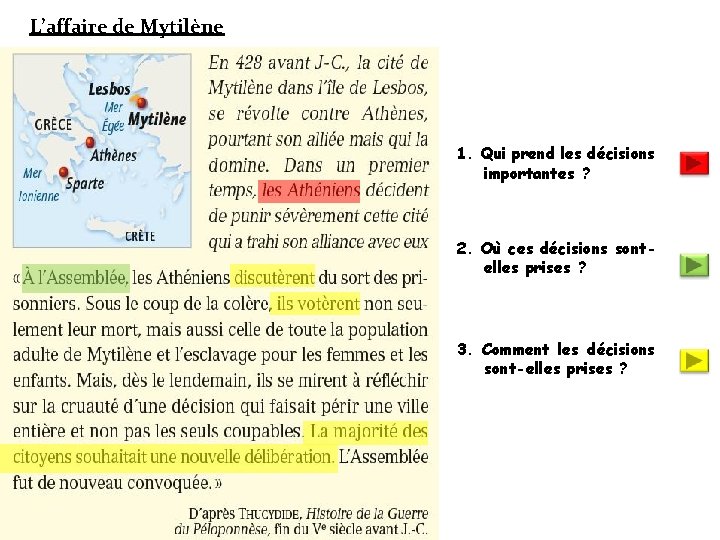 L'affaire de Mytilène

Lesbos
Mer Égée
Mytilène
GRÈCE
Athènes
Mer Ionienne
Sparte
CRÈTE

En 428 avant J-C., la cité de Mytilène dans l'île de Lesbos, se révolte contre Athènes, pourtant son alliée mais qui la domine. Dans un premier temps, les Athéniens décident de punir sévèrement cette cité qui a trahi son alliance avec eux

« À l'Assemblée, les Athéniens discutèrent du sort des prisonniers. Sous le coup de la colère, ils votèrent non seulement leur mort, mais aussi celle de toute la population adulte de Mytilène et l'esclavage pour les femmes et les enfants. Mais, dès le lendemain, ils se mirent à réfléchir sur la cruauté d'une décision qui faisait périr une ville entière et non pas les seuls coupables. La majorité des citoyens souhaitait une nouvelle délibération. L'Assemblée fut de nouveau convoquée. »

D'après THUCYDIDE, Histoire de la Guerre du Péloponnèse, fin du Ve siècle avant J.-C.

1. Qui prend les décisions importantes ?

2. Où ces décisions sont-elles prises ?

3. Comment les décisions sont-elles prises ?